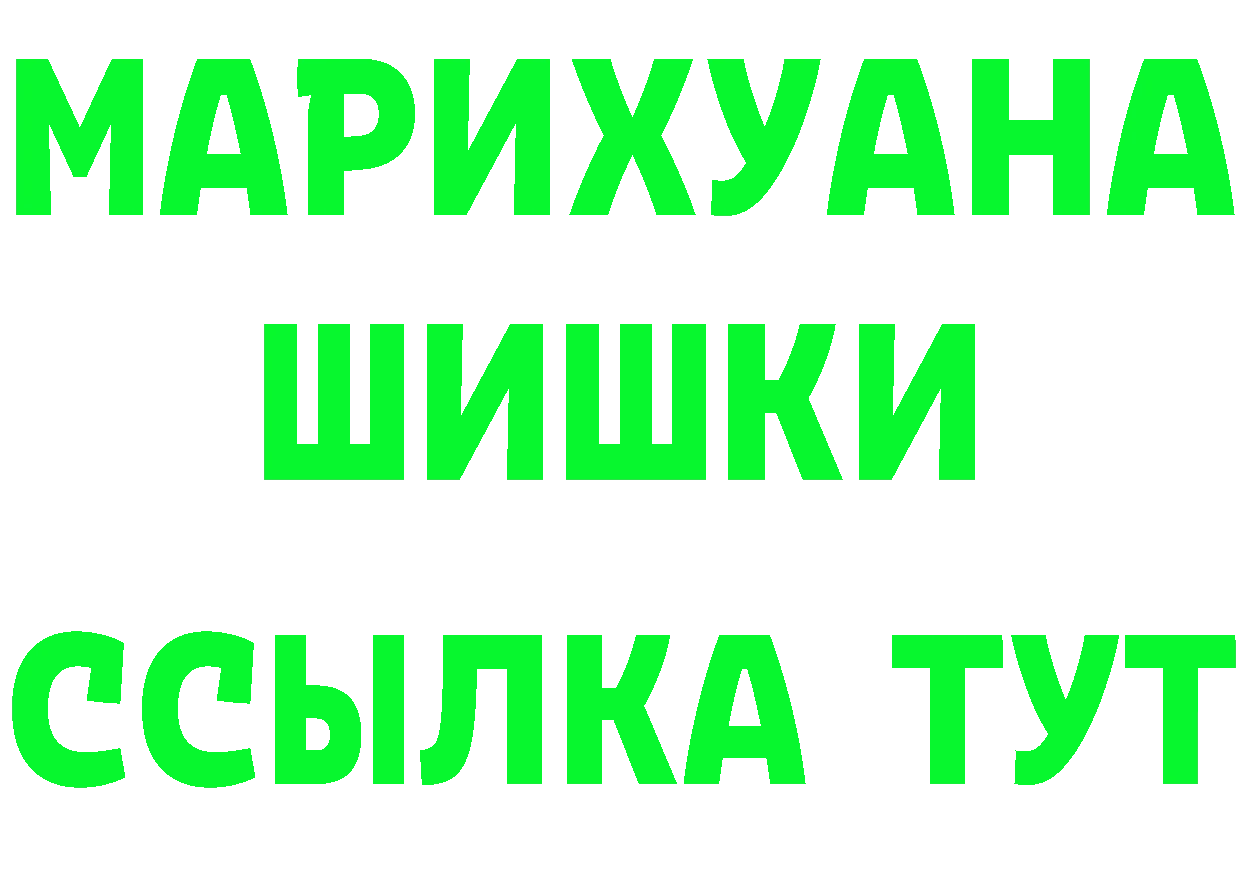 МАРИХУАНА
ШИШКИ
ССЫЛКА ТУТ